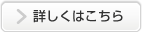 詳しくはこちら